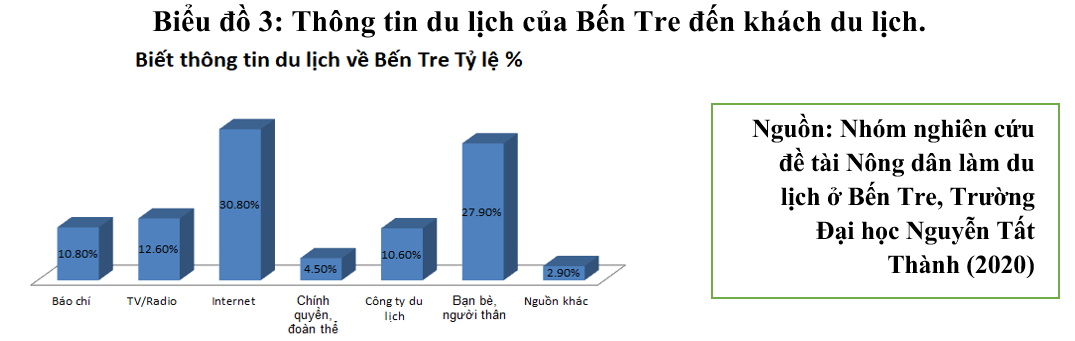 Biểu đồ 3: Thông tin du lịch của Bến Tre đến khách du lịch.

Biết thông tin du lịch về Bến Tre Tỷ lệ %

10.80%
12.60%
30.80%
4.50%
10.60%
27.90%
2.90%

Báo chí
TV/Radio
Internet
Chính quyền, đoàn thể
Công ty du lịch
Bạn bè, người thân
Nguồn khác

Nguồn: Nhóm nghiên cứu đề tài Nông dân làm du lịch ở Bến Tre, Trường Đại học Nguyễn Tất Thành (2020)